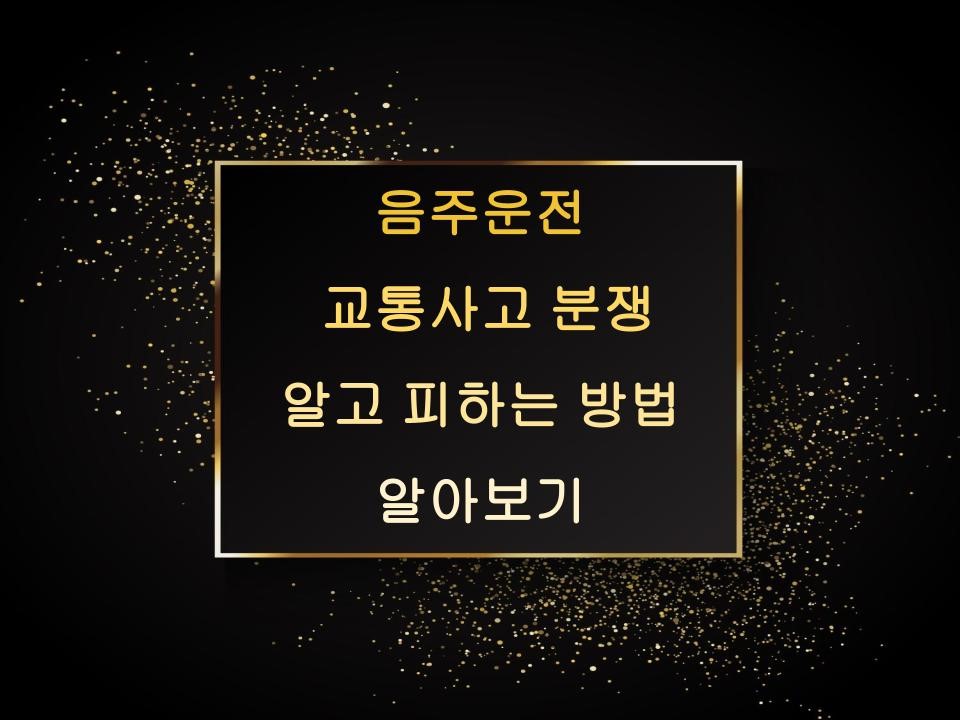 음주운전
교통사고 분쟁
알고 피하는 방법
알아보기